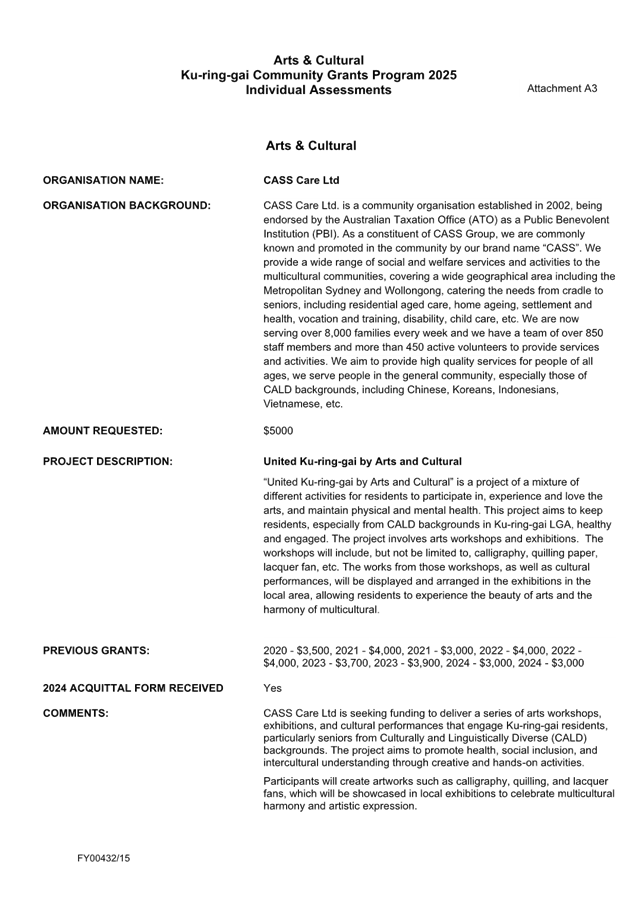 Arts & Cultural
Ku-ring-gai Community Grants Program 2025
Individual Assessments

Attachment A3

Arts & Cultural

ORGANISATION NAME: CASS Care Ltd

ORGANISATION BACKGROUND: CASS Care Ltd. is a community organisation established in 2002, being endorsed by the Australian Taxation Office (ATO) as a Public Benevolent Institution (PBI). As a constituent of CASS Group, we are commonly known and promoted in the community by our brand name "CASS". We provide a wide range of social and welfare services and activities to the multicultural communities, covering a wide geographical area including the Metropolitan Sydney and Wollongong, catering the needs from cradle to seniors, including residential aged care, home ageing, settlement and health, vocation and training, disability, child care, etc. We are now serving over 8,000 families every week and we have a team of over 850 staff members and more than 450 active volunteers to provide services and activities. We aim to provide high quality services for people of all ages, we serve people in the general community, especially those of CALD backgrounds, including Chinese, Koreans, Indonesians, Vietnamese, etc.

AMOUNT REQUESTED: $5000

PROJECT DESCRIPTION: United Ku-ring-gai by Arts and Cultural

"United Ku-ring-gai by Arts and Cultural" is a project of a mixture of different activities for residents to participate in, experience and love the arts, and maintain physical and mental health. This project aims to keep residents, especially from CALD backgrounds in Ku-ring-gai LGA, healthy and engaged. The project involves arts workshops and exhibitions. The workshops will include, but not be limited to, calligraphy, quilling paper, lacquer fan, etc. The works from those workshops, as well as cultural performances, will be displayed and arranged in the exhibitions in the local area, allowing residents to experience the beauty of arts and the harmony of multicultural.

PREVIOUS GRANTS: 2020 - $3,500, 2021 - $4,000, 2021 - $3,000, 2022 - $4,000, 2022 - $4,000, 2023 - $3,700, 2023 - $3,900, 2024 - $3,000, 2024 - $3,000

2024 ACQUITTAL FORM RECEIVED Yes

COMMENTS: CASS Care Ltd is seeking funding to deliver a series of arts workshops, exhibitions, and cultural performances that engage Ku-ring-gai residents, particularly seniors from Culturally and Linguistically Diverse (CALD) backgrounds. The project aims to promote health, social inclusion, and intercultural understanding through creative and hands-on activities.

Participants will create artworks such as calligraphy, quilling, and lacquer fans, which will be showcased in local exhibitions to celebrate multicultural harmony and artistic expression.

FY00432/15